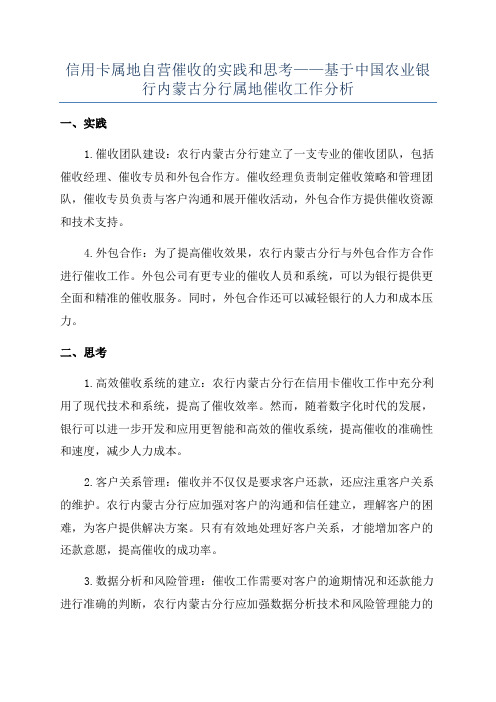 信用卡属地自营催收的实践和思考——基于中国农业银行内蒙古分行属地催收工作分析

一、实践

1.催收团队建设：农行内蒙古分行建立了一支专业的催收团队，包括催收经理、催收专员和外包合作方。催收经理负责制定催收策略和管理团队，催收专员负责与客户沟通和展开催收活动，外包合作方提供催收资源和技术支持。

4.外包合作：为了提高催收效果，农行内蒙古分行与外包合作方合作进行催收工作。外包公司有更专业的催收人员和系统，可以为银行提供更全面和精准的催收服务。同时，外包合作还可以减轻银行的人力和成本压力。

二、思考

1.高效催收系统的建立：农行内蒙古分行在信用卡催收工作中充分利用了现代技术和系统，提高了催收效率。然而，随着数字化时代的发展，银行可以进一步开发和应用更智能和高效的催收系统，提高催收的准确性和速度，减少人力成本。

2.客户关系管理：催收并不仅仅是要求客户还款，还应注重客户关系的维护。农行内蒙古分行应加强对客户的沟通和信任建立，理解客户的困难，为客户提供解决方案。只有有效地处理好客户关系，才能增加客户的还款意愿，提高催收的成功率。

3.数据分析和风险管理：催收工作需要对客户的逾期情况和还款能力进行准确的判断，农行内蒙古分行应加强数据分析技术和风险管理能力的